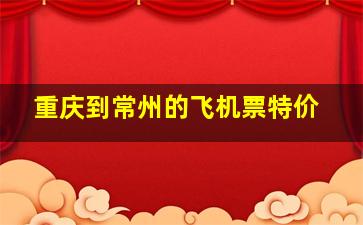 重庆到常州的飞机票特价